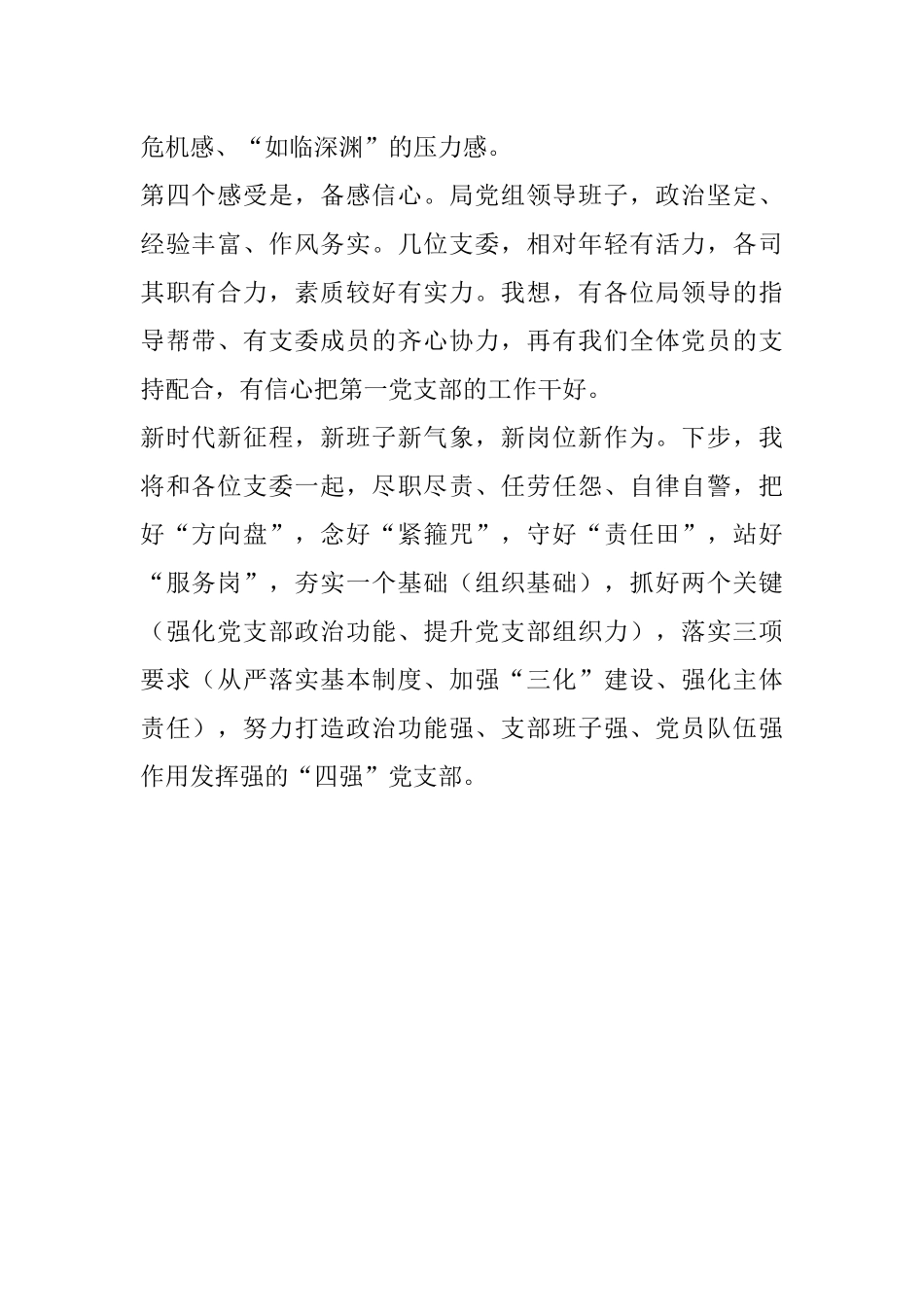 危机感、“如临深渊”的压力感。

第四个感受是，备感信心。局党组领导班子，政治坚定、经验丰富、作风务实。几位支委，相对年轻有活力，各司其职有合力，素质较好有实力。我想，有各位局领导的指导帮带、有支委成员的齐心协力，再有我们全体党员的支持配合，有信心把第一党支部的工作干好。

新时代新征程，新班子新气象，新岗位新作为。下步，我将和各位支委一起，尽职尽责、任劳任怨、自律自警，把好“方向盘”，念好“紧箍咒”，守好“责任田”，站好“服务岗”，夯实一个基础（组织基础），抓好两个关键（强化党支部政治功能、提升党支部组织力），落实三项要求（从严落实基本制度、加强“三化”建设、强化主体责任），努力打造政治功能强、支部班子强、党员队伍强作用发挥强的“四强”党支部。